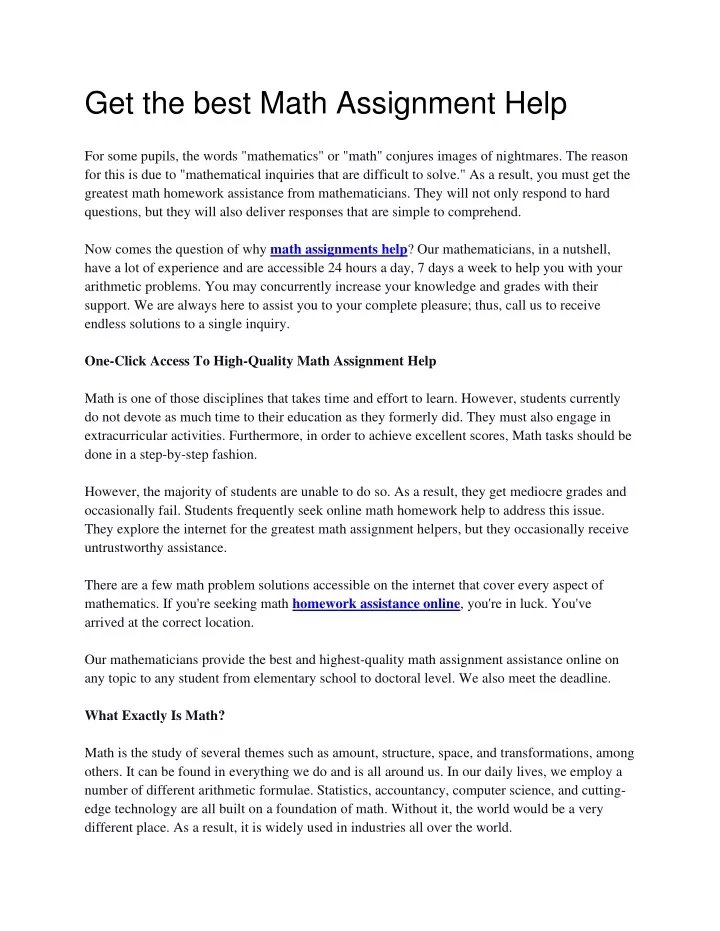 Get the best Math Assignment Help

For some pupils, the words "mathematics" or "math" conjures images of nightmares. The reason for this is due to "mathematical inquiries that are difficult to solve." As a result, you must get the greatest math homework assistance from mathematicians. They will not only respond to hard questions, but they will also deliver responses that are simple to comprehend.

Now comes the question of why math assignments help? Our mathematicians, in a nutshell, have a lot of experience and are accessible 24 hours a day, 7 days a week to help you with your arithmetic problems. You may concurrently increase your knowledge and grades with their support. We are always here to assist you to your complete pleasure; thus, call us to receive endless solutions to a single inquiry.

One-Click Access To High-Quality Math Assignment Help

Math is one of those disciplines that takes time and effort to learn. However, students currently do not devote as much time to their education as they formerly did. They must also engage in extracurricular activities. Furthermore, in order to achieve excellent scores, Math tasks should be done in a step-by-step fashion.

However, the majority of students are unable to do so. As a result, they get mediocre grades and occasionally fail. Students frequently seek online math homework help to address this issue. They explore the internet for the greatest math assignment helpers, but they occasionally receive untrustworthy assistance.

There are a few math problem solutions accessible on the internet that cover every aspect of mathematics. If you're seeking math homework assistance online, you're in luck. You've arrived at the correct location.

Our mathematicians provide the best and highest-quality math assignment assistance online on any topic to any student from elementary school to doctoral level. We also meet the deadline.

What Exactly Is Math?

Math is the study of several themes such as amount, structure, space, and transformations, among others. It can be found in everything we do and is all around us. In our daily lives, we employ a number of different arithmetic formulae. Statistics, accountancy, computer science, and cutting-edge technology are all built on a foundation of math. Without it, the world would be a very different place. As a result, it is widely used in industries all over the world.